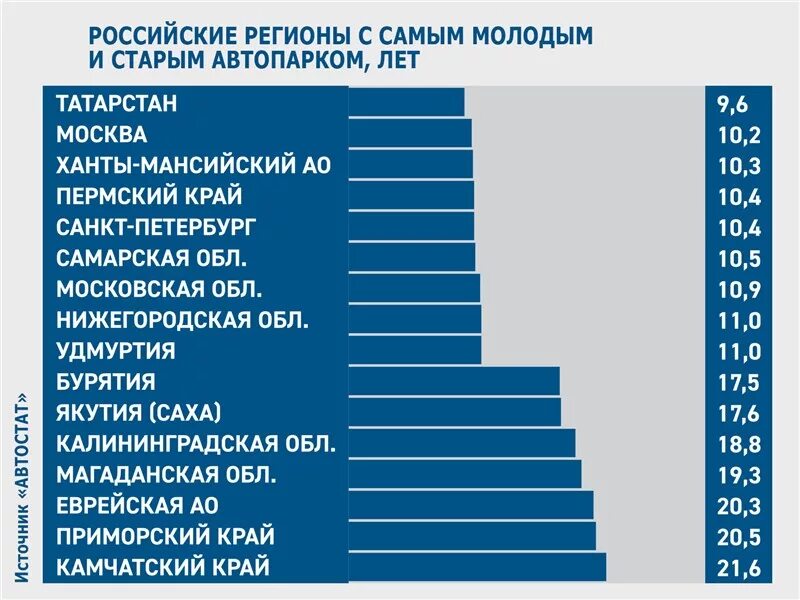 РОССИЙСКИЕ РЕГИОНЫ С САМЫМ МОЛОДЫМ И СТАРЫМ АВТОПАРКОМ, ЛЕТ

| | |
|---|---|
| ТАТАРСТАН | 9,6 |
| МОСКВА | 10,2 |
| ХАНТЫ-МАНСИЙСКИЙ АО | 10,3 |
| ПЕРМСКИЙ КРАЙ | 10,4 |
| САНКТ-ПЕТЕРБУРГ | 10,4 |
| САМАРСКАЯ ОБЛ. | 10,5 |
| МОСКОВСКАЯ ОБЛ. | 10,9 |
| НИЖЕГОРОДСКАЯ ОБЛ. | 11,0 |
| УДМУРТИЯ | 11,0 |
| БУРЯТИЯ | 17,5 |
| ЯКУТИЯ (САХА) | 17,6 |
| КАЛИНИНГРАДСКАЯ ОБЛ. | 18,8 |
| МАГАДАНСКАЯ ОБЛ. | 19,3 |
| ЕВРЕЙСКАЯ АО | 20,3 |
| ПРИМОРСКИЙ КРАЙ | 20,5 |
| КАМЧАТСКИЙ КРАЙ | 21,6 |

Источник «АВТОСТАТ»